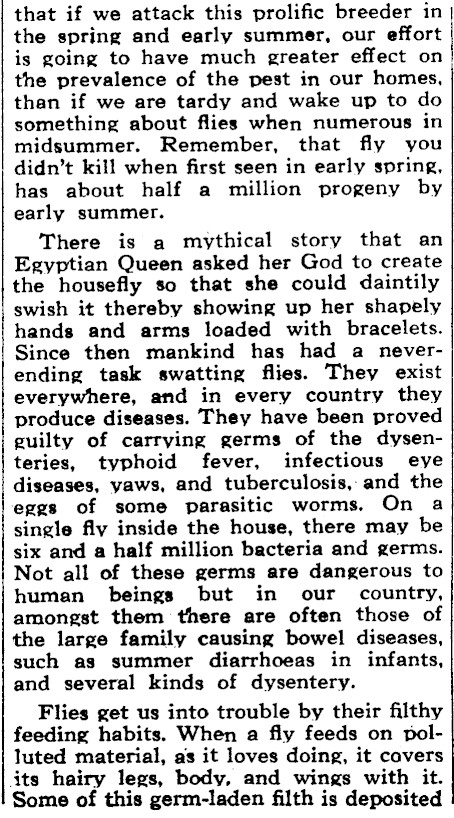 that if we attack this prolific breeder in the spring and early summer, our effort is going to have much greater effect on the prevalence of the pest in our homes, than if we are tardy and wake up to do something about flies when numerous in midsummer. Remember, that fly you didn't kill when first seen in early spring, has about half a million progeny by early summer.

There is a mythical story that an Egyptian Queen asked her God to create the housefly so that she could daintily swish it thereby showing up her shapely hands and arms loaded with bracelets. Since then mankind has had a never-ending task swatting flies. They exist everywhere, and in every country they produce diseases. They have been proved guilty of carrying germs of the dysenteries, typhoid fever, infectious eye diseases, yaws, and tuberculosis, and the eggs of some parasitic worms. On a single fly inside the house, there may be six and a half million bacteria and germs. Not all of these germs are dangerous to human beings but in our country, amongst them there are often those of the large family causing bowel diseases, such as summer diarrhoeas in infants, and several kinds of dysentery.

Flies get us into trouble by their filthy feeding habits. When a fly feeds on polluted material, as it loves doing, it covers its hairy legs, body, and wings with it. Some of this germ-laden filth is deposited